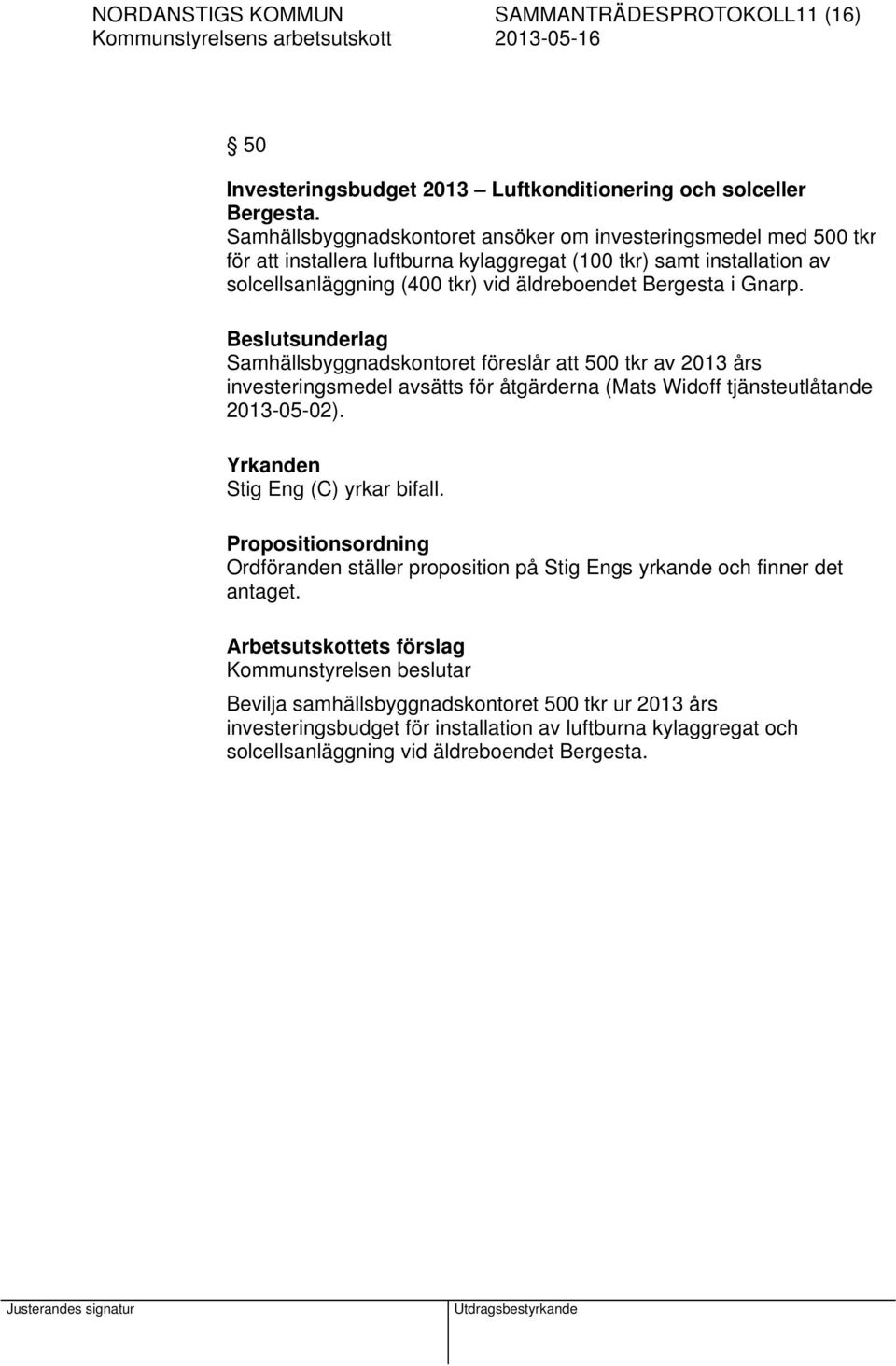 NORDANSTIGS KOMMUN SAMMANTRÄDESPROTOKOLL11 (16)
Kommunstyrelsens arbetsutskott 2013-05-16

§ 50

Investeringsbudget 2013 – Luftkonditionering och solceller Bergesta.
Samhällsbyggnadskontoret ansöker om investeringsmedel med 500 tkr för att installera luftburna kylaggregat (100 tkr) samt installation av solcellsanläggning (400 tkr) vid äldreboendet Bergesta i Gnarp.

Beslutsunderlag
Samhällsbyggnadskontoret föreslår att 500 tkr av 2013 års investeringsmedel avsätts för åtgärderna (Mats Widoff tjänsteutlåtande 2013-05-02).

Yrkanden
Stig Eng (C) yrkar bifall.

Propositionsordning
Ordföranden ställer proposition på Stig Engs yrkande och finner det antaget.

Arbetsutskottets förslag
Kommunstyrelsen beslutar

Bevilja samhällsbyggnadskontoret 500 tkr ur 2013 års investeringsbudget för installation av luftburna kylaggregat och solcellsanläggning vid äldreboendet Bergesta.

Justerandes signatur Utdragsbestyrkande